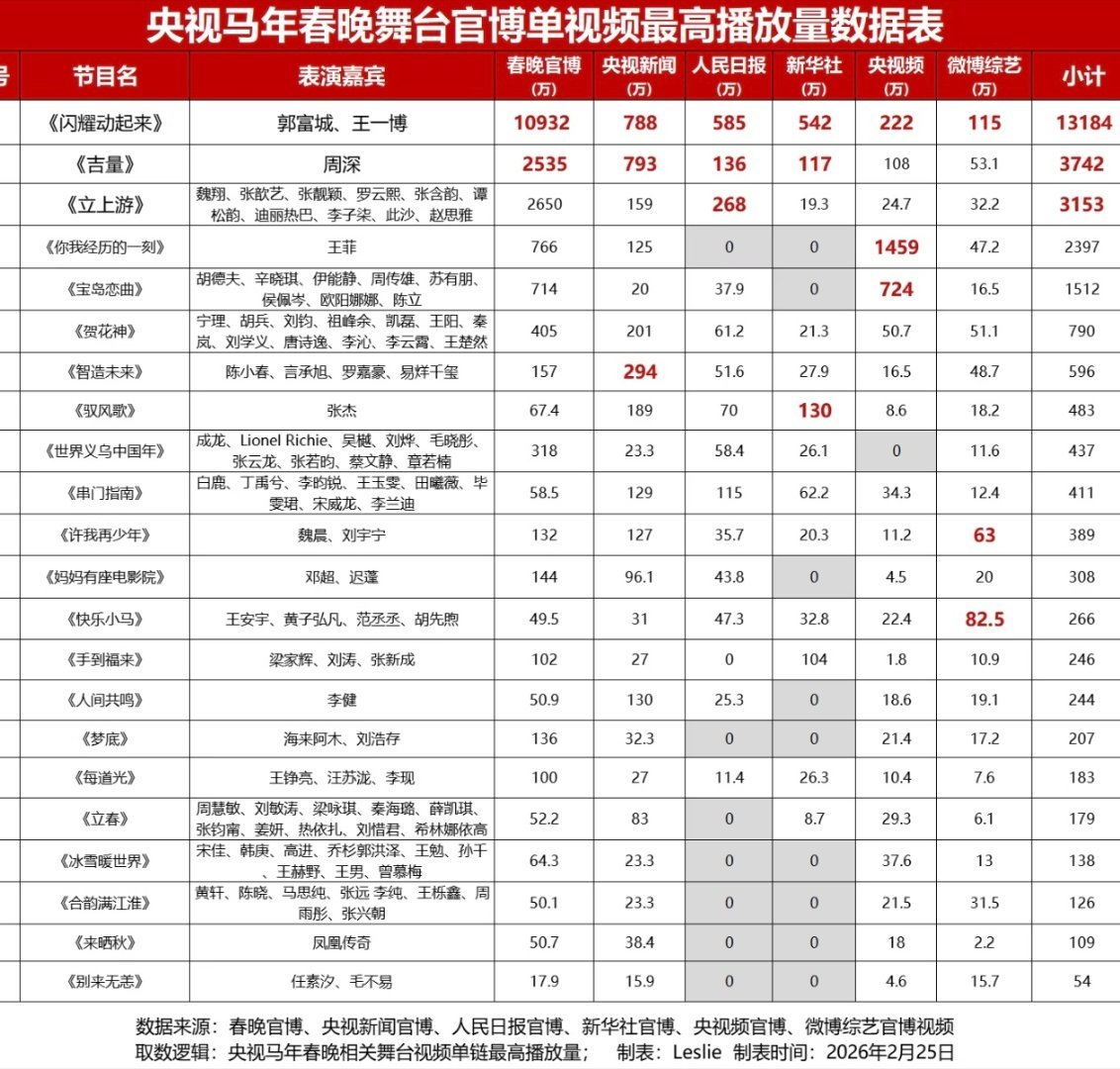 央视马年春晚舞台官博单视频最高播放量数据表

| 号 | 节目名 | 表演嘉宾 | 春晚官博 (万) | 央视新闻 (万) | 人民日报 (万) | 新华社 (万) | 央视频 (万) | 微博综艺 (万) | 小计 |
|---|---|---|---|---|---|---|---|---|---|
| | 《闪耀动起来》 | 郭富城、王一博 | 10932 | 788 | 585 | 542 | 222 | 115 | 13184 |
| | 《吉量》 | 周深 | 2535 | 793 | 136 | 117 | 108 | 53.1 | 3742 |
| | 《立上游》 | 魏翔、张歆艺、张靓颖、罗云熙、张含韵、谭松韵、迪丽热巴、李子柒、此沙、赵思雅 | 2650 | 159 | 268 | 19.3 | 24.7 | 32.2 | 3153 |
| | 《你我经历的一刻》 | 王菲 | 766 | 125 | 0 | 0 | 1459 | 47.2 | 2397 |
| | 《宝岛恋曲》 | 胡德夫、辛晓琪、伊能静、周传雄、苏有朋、侯佩岑、欧阳娜娜、陈立 | 714 | 20 | 37.9 | 0 | 724 | 16.5 | 1512 |
| | 《贺花神》 | 宁理、胡兵、刘钧、祖峰余、凯磊、王阳、秦岚、刘学义、唐诗逸、李沁、李云霄、王楚然 | 405 | 201 | 61.2 | 21.3 | 50.7 | 51.1 | 790 |
| | 《智造未来》 | 陈小春、言承旭、罗嘉豪、易烊千玺 | 157 | 294 | 51.6 | 27.9 | 16.5 | 48.7 | 596 |
| | 《驭风歌》 | 张杰 | 67.4 | 189 | 70 | 130 | 8.6 | 18.2 | 483 |
| | 《世界义乌中国年》 | 成龙、Lionel Richie、吴樾、刘烨、毛晓彤、张云龙、张若昀、蔡文静、章若楠 | 318 | 23.3 | 58.4 | 26.1 | 0 | 11.6 | 437 |
| | 《串门指南》 | 白鹿、丁禹兮、李昀锐、王玉雯、田曦薇、毕雯珺、宋威龙、李兰迪 | 58.5 | 129 | 115 | 62.2 | 34.3 | 12.4 | 411 |
| | 《许我再少年》 | 魏晨、刘宇宁 | 132 | 127 | 35.7 | 20.3 | 11.2 | 63 | 389 |
| | 《妈妈有座电影院》 | 邓超、迟蓬 | 144 | 96.1 | 43.8 | 0 | 4.5 | 20 | 308 |
| | 《快乐小马》 | 王安宇、黄子弘凡、范丞丞、胡先煦 | 49.5 | 31 | 47.3 | 32.8 | 22.4 | 82.5 | 266 |
| | 《手到福来》 | 梁家辉、刘涛、张新成 | 102 | 27 | 0 | 104 | 1.8 | 10.9 | 246 |
| | 《人间共鸣》 | 李健 | 50.9 | 130 | 25.3 | 0 | 18.6 | 19.1 | 244 |
| | 《梦底》 | 海来阿木、刘浩存 | 136 | 32.3 | 0 | 0 | 21.4 | 17.2 | 207 |
| | 《每道光》 | 王铮亮、汪苏泷、李现 | 100 | 27 | 11.4 | 26.3 | 10.4 | 7.6 | 183 |
| | 《立春》 | 周慧敏、刘敏涛、梁咏琪、秦海璐、薛凯琪、张钧甯、姜妍、热依扎、刘惜君、希林娜依高 | 52.2 | 83 | 0 | 8.7 | 29.3 | 6.1 | 179 |
| | 《冰雪暖世界》 | 宋佳、韩庚、高进、乔杉郭洪泽、王勉、孙千、王赫野、王男、曾慕梅 | 64.3 | 23.3 | 0 | 0 | 37.6 | 13 | 138 |
| | 《合韵满江淮》 | 黄轩、陈晓、马思纯、张远 李纯、王栎鑫、周雨彤、张兴朝 | 50.1 | 23.3 | 0 | 0 | 21.5 | 31.5 | 126 |
| | 《来晒秋》 | 凤凰传奇 | 50.7 | 38.4 | 0 | 0 | 18 | 2.2 | 109 |
| | 《别来无恙》 | 任素汐、毛不易 | 17.9 | 15.9 | 0 | 0 | 4.6 | 15.7 | 54 |

数据来源：春晚官博、央视新闻官博、人民日报官博、新华社官博、央视频官博、微博综艺官博视频
取数逻辑：央视马年春晚相关舞台视频单链最高播放量； 制表：Leslie 制表时间：2026年2月25日